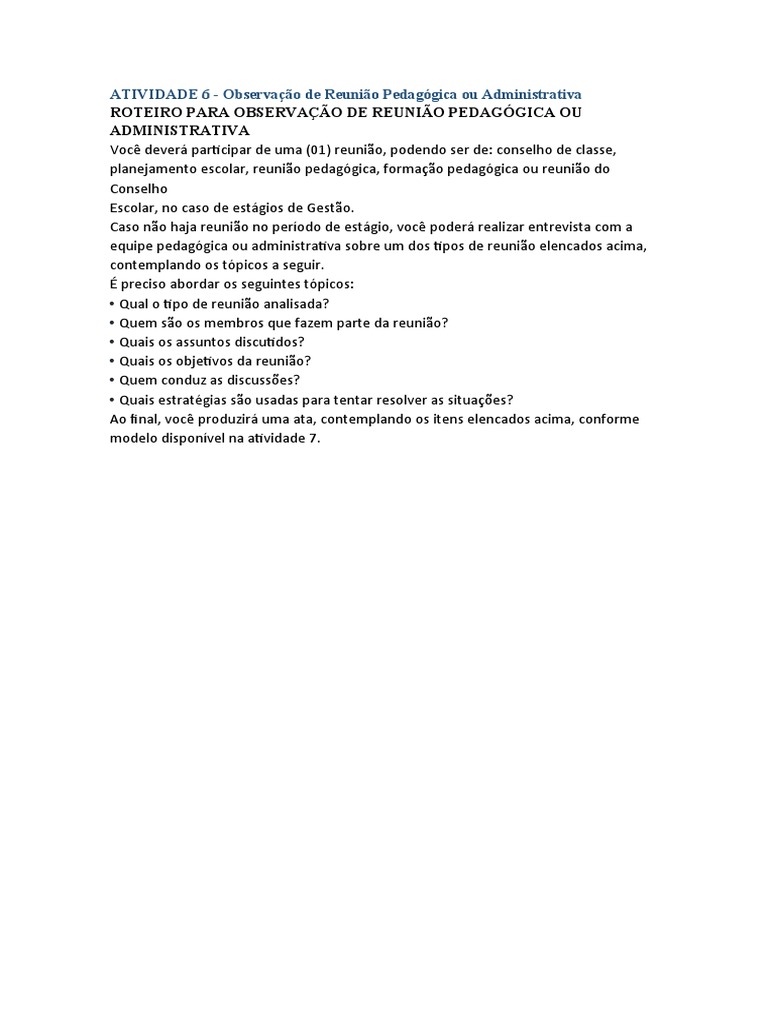 ATIVIDADE 6 - Observação de Reunião Pedagógica ou Administrativa
ROTEIRO PARA OBSERVAÇÃO DE REUNIÃO PEDAGÓGICA OU ADMINISTRATIVA
Você deverá participar de uma (01) reunião, podendo ser de: conselho de classe, planejamento escolar, reunião pedagógica, formação pedagógica ou reunião do Conselho
Escolar, no caso de estágios de Gestão.
Caso não haja reunião no periodo de estágio, você poderá realizar entrevista com a equipe pedagógica ou administrativa sobre um dos tipos de reunião elencados acima, contemplando os tópicos a seguir.
É preciso abordar os seguintes tópicos:
• Qual o tipo de reunião analisada?
• Quem são os membros que fazem parte da reunião?
• Quais os assuntos discutidos?
• Quais os objetivos da reunião?
• Quem conduz as discussões?
• Quais estratégias são usadas para tentar resolver as situações?
Ao final, você produzirá uma ata, contemplando os itens elencados acima, conforme modelo disponível na atividade 7.